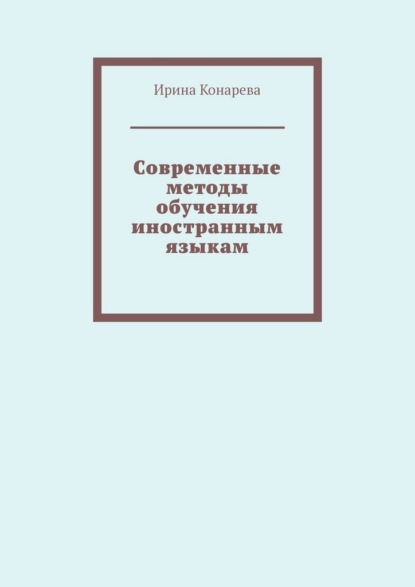 Ирина Конарева

Современные методы обучения иностранным языкам